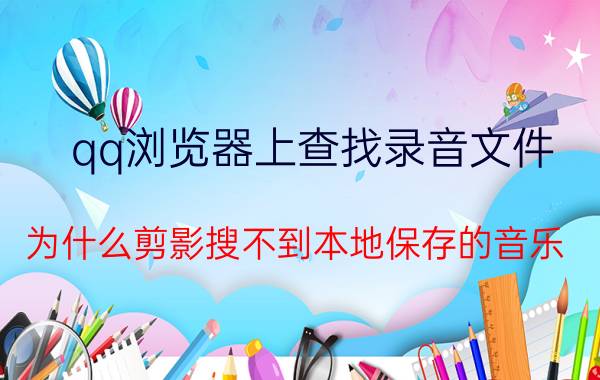 qq浏览器上查找录音文件

为什么剪影搜不到本地保存的音乐